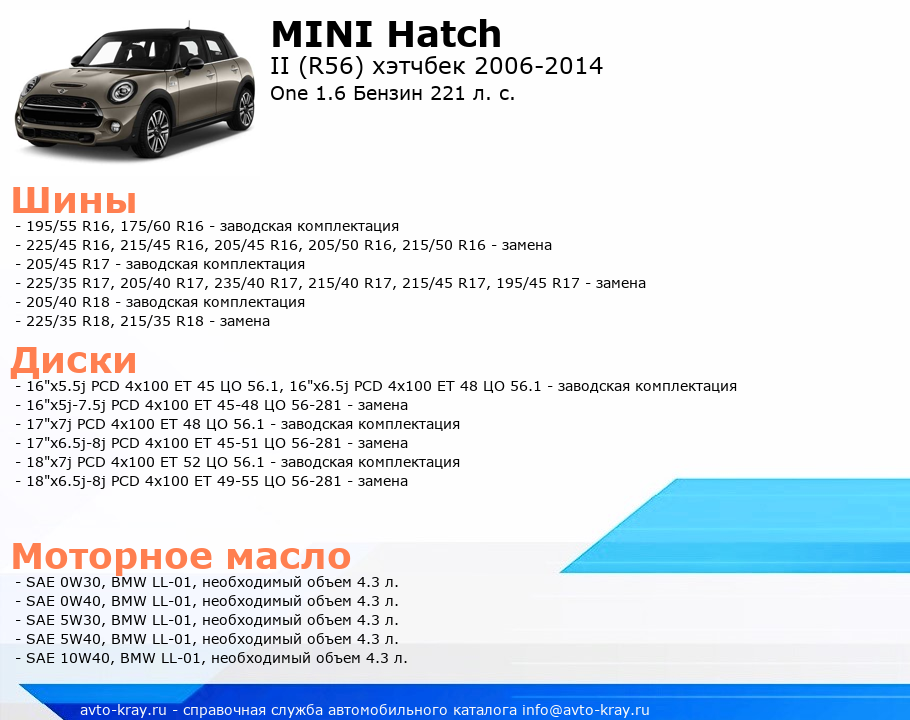 MINI Hatch
II (R56) хэтчбек 2006-2014
One 1.6 Бензин 221 л. с.

Шины
- 195/55 R16, 175/60 R16 - заводская комплектация
- 225/45 R16, 215/45 R16, 205/45 R16, 205/50 R16, 215/50 R16 - замена
- 205/45 R17 - заводская комплектация
- 225/35 R17, 205/40 R17, 235/40 R17, 215/40 R17, 215/45 R17, 195/45 R17 - замена
- 205/40 R18 - заводская комплектация
- 225/35 R18, 215/35 R18 - замена

Диски
- 16"x5.5j PCD 4x100 ET 45 ЦО 56.1, 16"x6.5j PCD 4x100 ET 48 ЦО 56.1 - заводская комплектация
- 16"x5j-7.5j PCD 4x100 ET 45-48 ЦО 56-281 - замена
- 17"x7j PCD 4x100 ET 48 ЦО 56.1 - заводская комплектация
- 17"x6.5j-8j PCD 4x100 ET 45-51 ЦО 56-281 - замена
- 18"x7j PCD 4x100 ET 52 ЦО 56.1 - заводская комплектация
- 18"x6.5j-8j PCD 4x100 ET 49-55 ЦО 56-281 - замена

Моторное масло
- SAE 0W30, BMW LL-01, необходимый объем 4.3 л.
- SAE 0W40, BMW LL-01, необходимый объем 4.3 л.
- SAE 5W30, BMW LL-01, необходимый объем 4.3 л.
- SAE 5W40, BMW LL-01, необходимый объем 4.3 л.
- SAE 10W40, BMW LL-01, необходимый объем 4.3 л.

avto-kray.ru - справочная служба автомобильного каталога info@avto-kray.ru